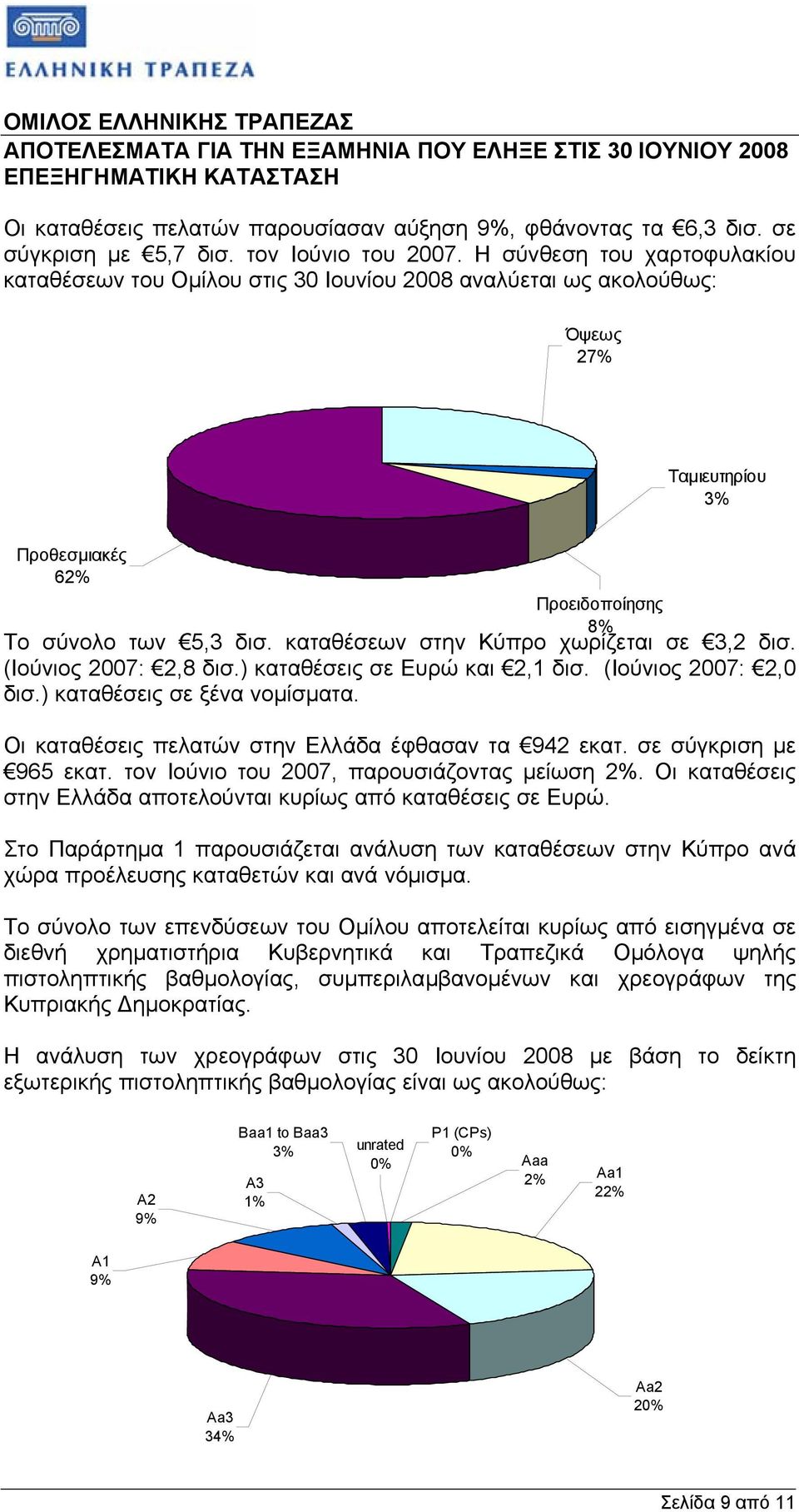 ΕΛΛΗΝΙΚΗ ΤΡΑΠΕΖΑ

ΟΜΙΛΟΣ ΕΛΛΗΝΙΚΗΣ ΤΡΑΠΕΖΑΣ
ΑΠΟΤΕΛΕΣΜΑΤΑ ΓΙΑ ΤΗΝ ΕΞΑΜΗΝΙΑ ΠΟΥ ΕΛΗΞΕ ΣΤΙΣ 30 ΙΟΥΝΙΟΥ 2008
ΕΠΕΞΗΓΗΜΑΤΙΚΗ ΚΑΤΑΣΤΑΣΗ

Οι καταθέσεις πελατών παρουσίασαν αύξηση 9%, φθάνοντας τα €6,3 δισ. σε σύγκριση με €5,7 δισ. τον Ιούνιο του 2007. Η σύνθεση του χαρτοφυλακίου καταθέσεων του Ομίλου στις 30 Ιουνίου 2008 αναλύεται ως ακολούθως:

Όψεως 27%
Ταμιευτηρίου 3%
Προθεσμιακές 62%
Προειδοποίησης 8%

Το σύνολο των €5,3 δισ. καταθέσεων στην Κύπρο χωρίζεται σε €3,2 δισ. (Ιούνιος 2007: €2,8 δισ.) καταθέσεις σε Ευρώ και €2,1 δισ. (Ιούνιος 2007: €2,0 δισ.) καταθέσεις σε ξένα νομίσματα.

Οι καταθέσεις πελατών στην Ελλάδα έφθασαν τα €942 εκατ. σε σύγκριση με €965 εκατ. τον Ιούνιο του 2007, παρουσιάζοντας μείωση 2%. Οι καταθέσεις στην Ελλάδα αποτελούνται κυρίως από καταθέσεις σε Ευρώ.

Στο Παράρτημα 1 παρουσιάζεται ανάλυση των καταθέσεων στην Κύπρο ανά χώρα προέλευσης καταθετών και ανά νόμισμα.

Το σύνολο των επενδύσεων του Ομίλου αποτελείται κυρίως από εισηγμένα σε διεθνή χρηματιστήρια Κυβερνητικά και Τραπεζικά Ομόλογα ψηλής πιστοληπτικής βαθμολογίας, συμπεριλαμβανομένων και χρεογράφων της Κυπριακής Δημοκρατίας.

Η ανάλυση των χρεογράφων στις 30 Ιουνίου 2008 με βάση το δείκτη εξωτερικής πιστοληπτικής βαθμολογίας είναι ως ακολούθως:

Baa1 to Baa3 3%
unrated 0%
P1 (CPs) 0%
Aaa 2%
Aa1 22%
A3 1%
A2 9%
A1 9%
Aa3 34%
Aa2 20%

Σελίδα 9 από 11